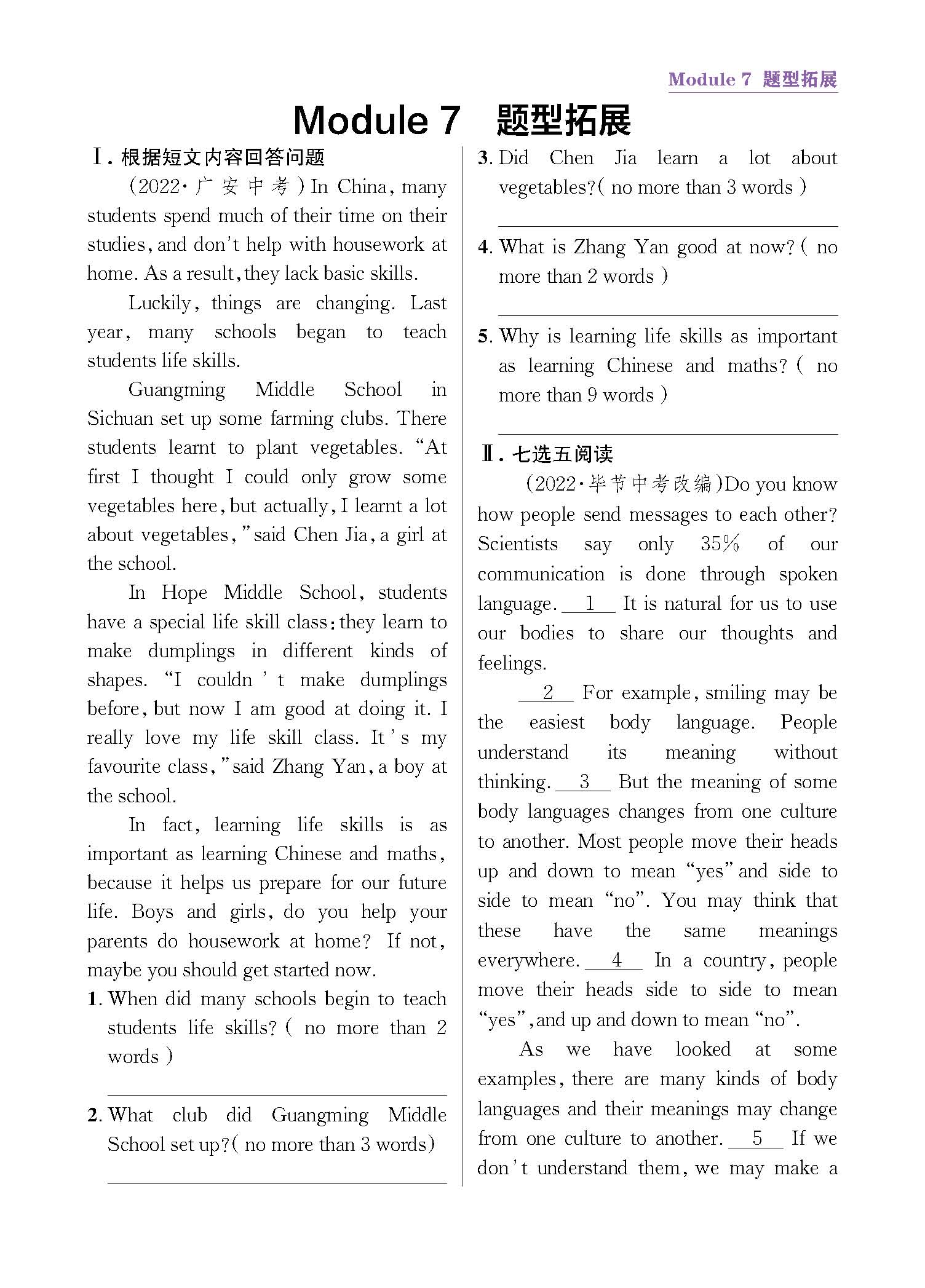 Module 7 题型拓展

Module 7 题型拓展

Ⅰ. 根据短文内容回答问题

(2022·广安中考) In China, many students spend much of their time on their studies, and don't help with housework at home. As a result, they lack basic skills.

Luckily, things are changing. Last year, many schools began to teach students life skills.

Guangming Middle School in Sichuan set up some farming clubs. There students learnt to plant vegetables. "At first I thought I could only grow some vegetables here, but actually, I learnt a lot about vegetables," said Chen Jia, a girl at the school.

In Hope Middle School, students have a special life skill class: they learn to make dumplings in different kinds of shapes. "I couldn't make dumplings before, but now I am good at doing it. I really love my life skill class. It's my favourite class," said Zhang Yan, a boy at the school.

In fact, learning life skills is as important as learning Chinese and maths, because it helps us prepare for our future life. Boys and girls, do you help your parents do housework at home? If not, maybe you should get started now.

1. When did many schools begin to teach students life skills? ( no more than 2 words )

2. What club did Guangming Middle School set up? ( no more than 3 words )

3. Did Chen Jia learn a lot about vegetables? ( no more than 3 words )

4. What is Zhang Yan good at now? ( no more than 2 words )

5. Why is learning life skills as important as learning Chinese and maths? ( no more than 9 words )

Ⅱ. 七选五阅读

(2022·毕节中考改编) Do you know how people send messages to each other? Scientists say only 35% of our communication is done through spoken language. __1__ It is natural for us to use our bodies to share our thoughts and feelings.

__2__ For example, smiling may be the easiest body language. People understand its meaning without thinking. __3__ But the meaning of some body languages changes from one culture to another. Most people move their heads up and down to mean "yes" and side to side to mean "no". You may think that these have the same meanings everywhere. __4__ In a country, people move their heads side to side to mean "yes", and up and down to mean "no".

As we have looked at some examples, there are many kinds of body languages and their meanings may change from one culture to another. __5__ If we don't understand them, we may make a